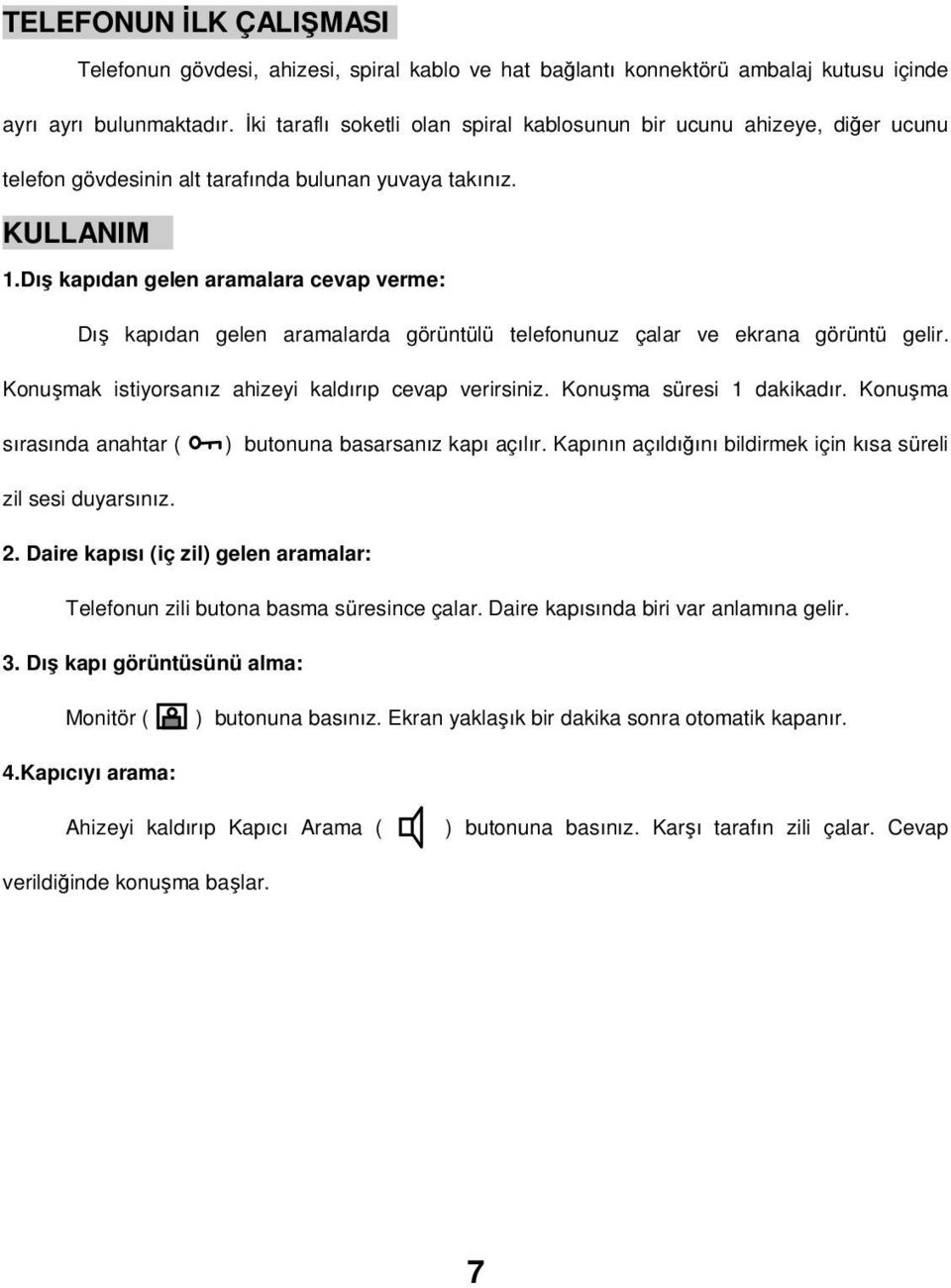 TELEFONUN İLK ÇALIŞMASI

Telefonun gövdesi, ahizesi, spiral kablo ve hat bağlantı konnektörü ambalaj kutusu içinde ayrı ayrı bulunmaktadır. İki taraflı soketli olan spiral kablosunun bir ucunu ahizeye, diğer ucunu telefon gövdesinin alt tarafında bulunan yuvaya takınız.

KULLANIM

1.Dış kapıdan gelen aramalara cevap verme:

Dış kapıdan gelen aramalarda görüntülü telefonunuz çalar ve ekrana görüntü gelir. Konuşmak istiyorsanız ahizeyi kaldırıp cevap verirsiniz. Konuşma süresi 1 dakikadır. Konuşma sırasında anahtar ( ) butonuna basarsanız kapı açılır. Kapının açıldığını bildirmek için kısa süreli zil sesi duyarsınız.

2. Daire kapısı (iç zil) gelen aramalar:

Telefonun zili butona basma süresince çalar. Daire kapısında biri var anlamına gelir.

3. Dış kapı görüntüsünü alma:

Monitör ( ) butonuna basınız. Ekran yaklaşık bir dakika sonra otomatik kapanır.

4.Kapıcıyı arama:

Ahizeyi kaldırıp Kapıcı Arama ( ) butonuna basınız. Karşı tarafın zili çalar. Cevap verildiğinde konuşma başlar.

7